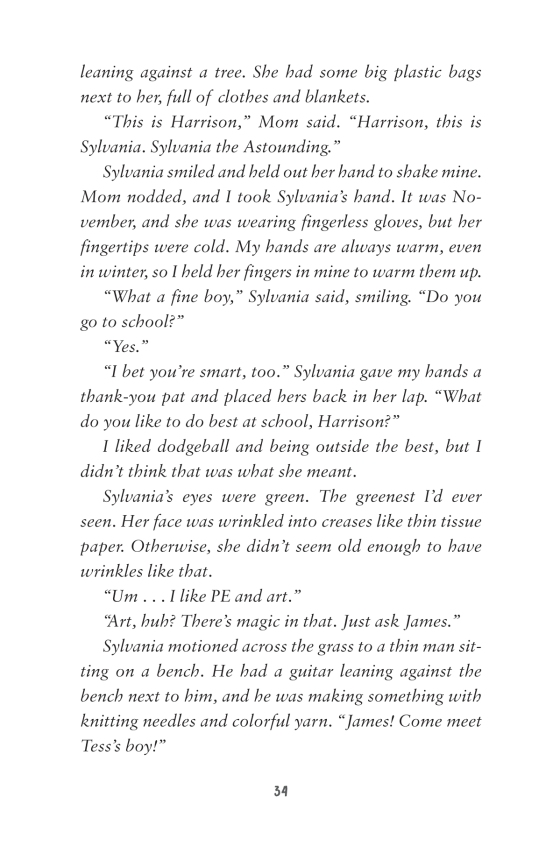 leaning against a tree. She had some big plastic bags next to her, full of clothes and blankets.

"This is Harrison," Mom said. "Harrison, this is Sylvania. Sylvania the Astounding."

Sylvania smiled and held out her hand to shake mine. Mom nodded, and I took Sylvania's hand. It was November, and she was wearing fingerless gloves, but her fingertips were cold. My hands are always warm, even in winter, so I held her fingers in mine to warm them up.

"What a fine boy," Sylvania said, smiling. "Do you go to school?"

"Yes."

"I bet you're smart, too." Sylvania gave my hands a thank-you pat and placed hers back in her lap. "What do you like to do best at school, Harrison?"

I liked dodgeball and being outside the best, but I didn't think that was what she meant.

Sylvania's eyes were green. The greenest I'd ever seen. Her face was wrinkled into creases like thin tissue paper. Otherwise, she didn't seem old enough to have wrinkles like that.

"Um . . . I like PE and art."

"Art, huh? There's magic in that. Just ask James."

Sylvania motioned across the grass to a thin man sitting on a bench. He had a guitar leaning against the bench next to him, and he was making something with knitting needles and colorful yarn. "James! Come meet Tess's boy!"

34